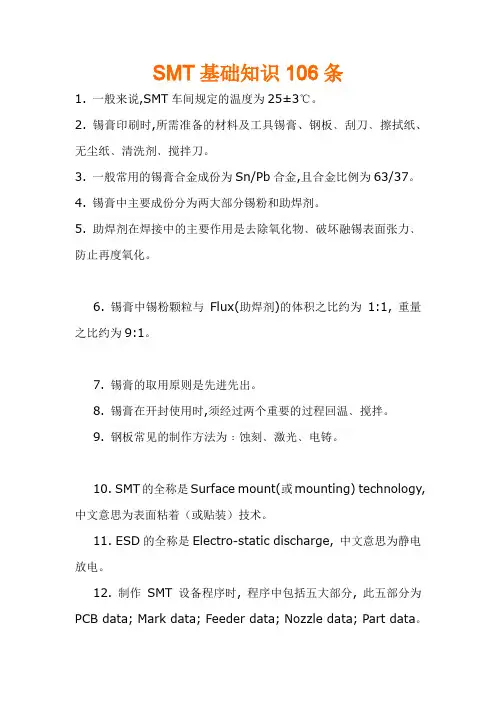 SMT 基础知识 106 条

1. 一般来说,SMT 车间规定的温度为 25±3℃。

2. 锡膏印刷时,所需准备的材料及工具锡膏、钢板、刮刀、擦拭纸、无尘纸、清洗剂、搅拌刀。

3. 一般常用的锡膏合金成份为 Sn/Pb 合金,且合金比例为 63/37。

4. 锡膏中主要成份分为两大部分锡粉和助焊剂。

5. 助焊剂在焊接中的主要作用是去除氧化物、破坏融锡表面张力、防止再度氧化。

6. 锡膏中锡粉颗粒与 Flux(助焊剂)的体积之比约为 1:1, 重量之比约为 9:1。

7. 锡膏的取用原则是先进先出。

8. 锡膏在开封使用时,须经过两个重要的过程回温、搅拌。

9. 钢板常见的制作方法为：蚀刻、激光、电铸。

10. SMT 的全称是 Surface mount(或 mounting) technology, 中文意思为表面粘着（或贴装）技术。

11. ESD 的全称是 Electro-static discharge, 中文意思为静电放电。

12. 制作 SMT 设备程序时, 程序中包括五大部分, 此五部分为 PCB data; Mark data; Feeder data; Nozzle data; Part data。